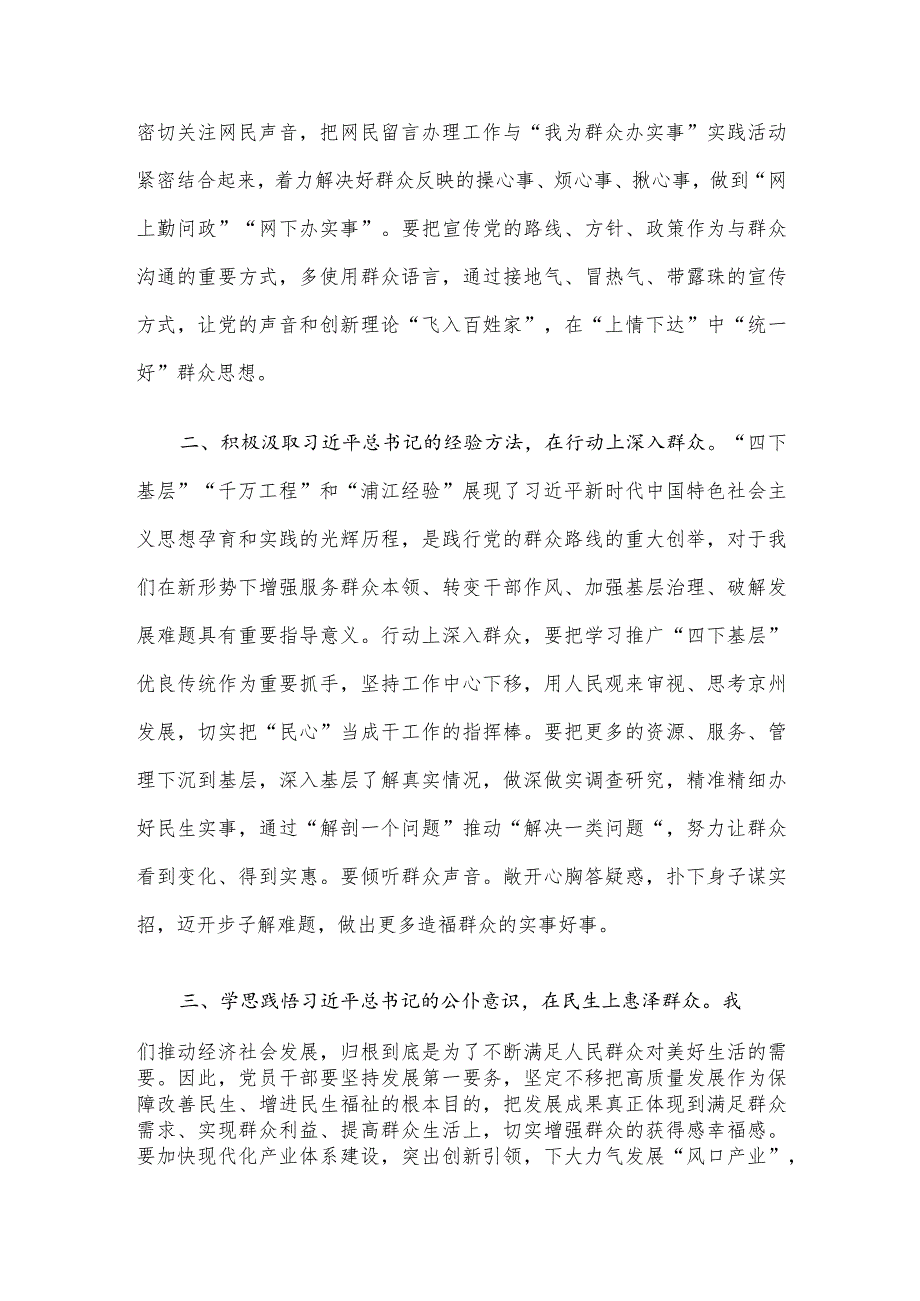 密切关注网民声音，把网民留言办理工作与“我为群众办实事”实践活动紧密结合起来，着力解决好群众反映的操心事、烦心事、揪心事，做到“网上勤问政”“网下办实事”。要把宣传党的路线、方针、政策作为与群众沟通的重要方式，多使用群众语言，通过接地气、冒热气、带露珠的宣传方式，让党的声音和创新理论“飞入百姓家”，在“上情下达”中“统一好”群众思想。

二、积极汲取习近平总书记的经验方法，在行动上深入群众。“四下基层”“千万工程”和“浦江经验”展现了习近平新时代中国特色社会主义思想孕育和实践的光辉历程，是践行党的群众路线的重大创举，对于我们在新形势下增强服务群众本领、转变干部作风、加强基层治理、破解发展难题具有重要指导意义。行动上深入群众，要把学习推广“四下基层”优良传统作为重要抓手，坚持工作中心下移，用人民观来审视、思考京州发展，切实把“民心”当成干工作的指挥棒。要把更多的资源、服务、管理下沉到基层，深入基层了解真实情况，做深做实调查研究，精准精细办好民生实事，通过“解剖一个问题”推动“解决一类问题“，努力让群众看到变化、得到实惠。要倾听群众声音。敞开心胸答疑惑，扑下身子谋实招，迈开步子解难题，做出更多造福群众的实事好事。

三、学思践悟习近平总书记的公仆意识，在民生上惠泽群众。我们推动经济社会发展，归根到底是为了不断满足人民群众对美好生活的需要。因此，党员干部要坚持发展第一要务，坚定不移把高质量发展作为保障改善民生、增进民生福祉的根本目的，把发展成果真正体现到满足群众需求、实现群众利益、提高群众生活上，切实增强群众的获得感幸福感。要加快现代化产业体系建设，突出创新引领，下大力气发展“风口产业”，